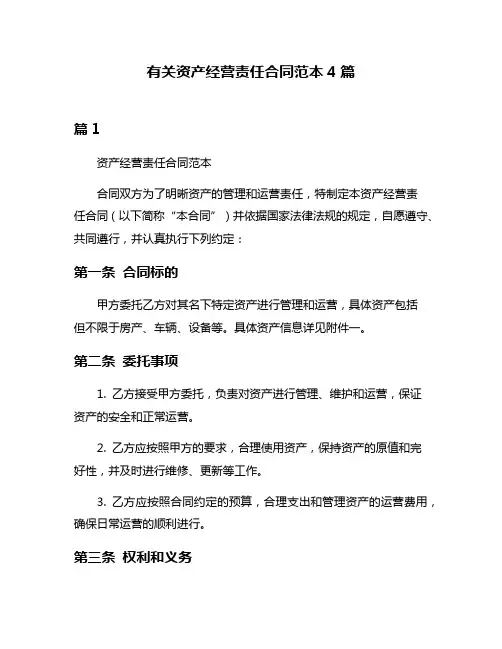 有关资产经营责任合同范本 4 篇

篇 1

资产经营责任合同范本

合同双方为了明晰资产的管理和运营责任，特制定本资产经营责任合同（以下简称“本合同”）并依据国家法律法规的规定，自愿遵守、共同遵行，并认真执行下列约定：

第一条 合同标的

甲方委托乙方对其名下特定资产进行管理和运营，具体资产包括但不限于房产、车辆、设备等。具体资产信息详见附件一。

第二条 委托事项

1. 乙方接受甲方委托，负责对资产进行管理、维护和运营，保证资产的安全和正常运营。

2. 乙方应按照甲方的要求，合理使用资产，保持资产的原值和完好性，并及时进行维修、更新等工作。

3. 乙方应按照合同约定的预算，合理支出和管理资产的运营费用，确保日常运营的顺利进行。

第三条 权利和义务